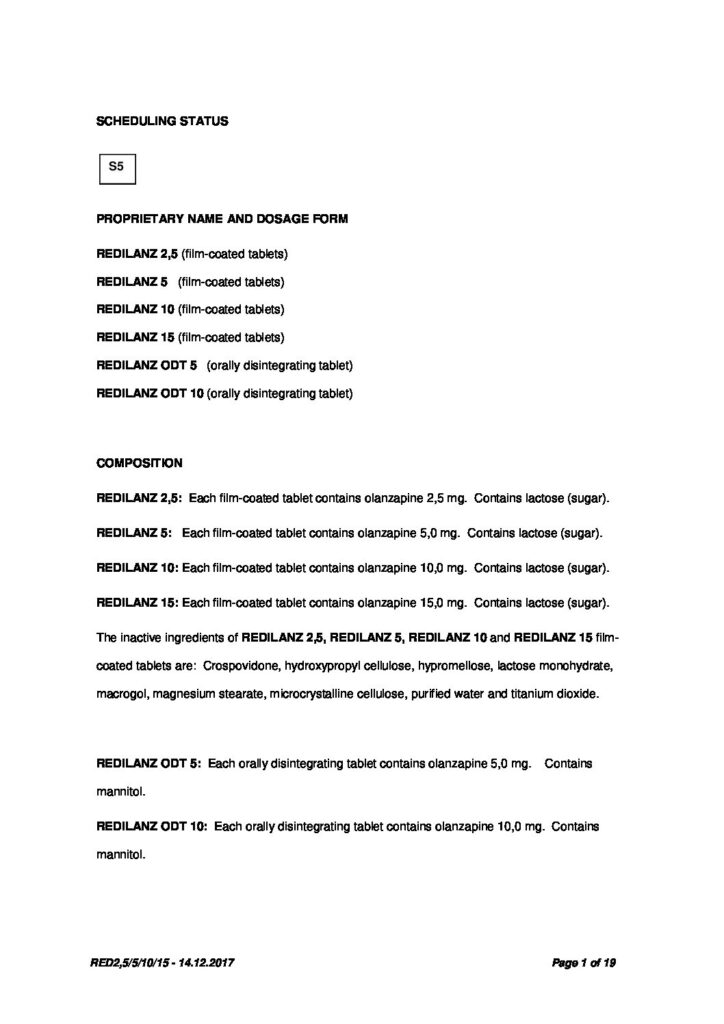 SCHEDULING STATUS

S5

PROPRIETARY NAME AND DOSAGE FORM

REDILANZ 2,5 (film-coated tablets)

REDILANZ 5 (film-coated tablets)

REDILANZ 10 (film-coated tablets)

REDILANZ 15 (film-coated tablets)

REDILANZ ODT 5 (orally disintegrating tablet)

REDILANZ ODT 10 (orally disintegrating tablet)

COMPOSITION

REDILANZ 2,5: Each film-coated tablet contains olanzapine 2,5 mg. Contains lactose (sugar).

REDILANZ 5: Each film-coated tablet contains olanzapine 5,0 mg. Contains lactose (sugar).

REDILANZ 10: Each film-coated tablet contains olanzapine 10,0 mg. Contains lactose (sugar).

REDILANZ 15: Each film-coated tablet contains olanzapine 15,0 mg. Contains lactose (sugar).

The inactive ingredients of REDILANZ 2,5, REDILANZ 5, REDILANZ 10 and REDILANZ 15 film-coated tablets are: Crospovidone, hydroxypropyl cellulose, hypromellose, lactose monohydrate, macrogol, magnesium stearate, microcrystalline cellulose, purified water and titanium dioxide.

REDILANZ ODT 5: Each orally disintegrating tablet contains olanzapine 5,0 mg. Contains mannitol.

REDILANZ ODT 10: Each orally disintegrating tablet contains olanzapine 10,0 mg. Contains mannitol.

RED2,5/5/10/15 - 14.12.2017

Page 1 of 19